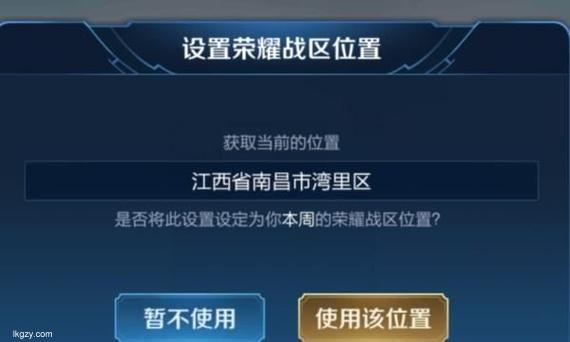 设置荣耀战区位置

获取当前的位置

江西省南昌市湾里区

是否将此设置设定为你本周的荣耀战区位置?

暂不使用

使用该位置

lkgzy.com